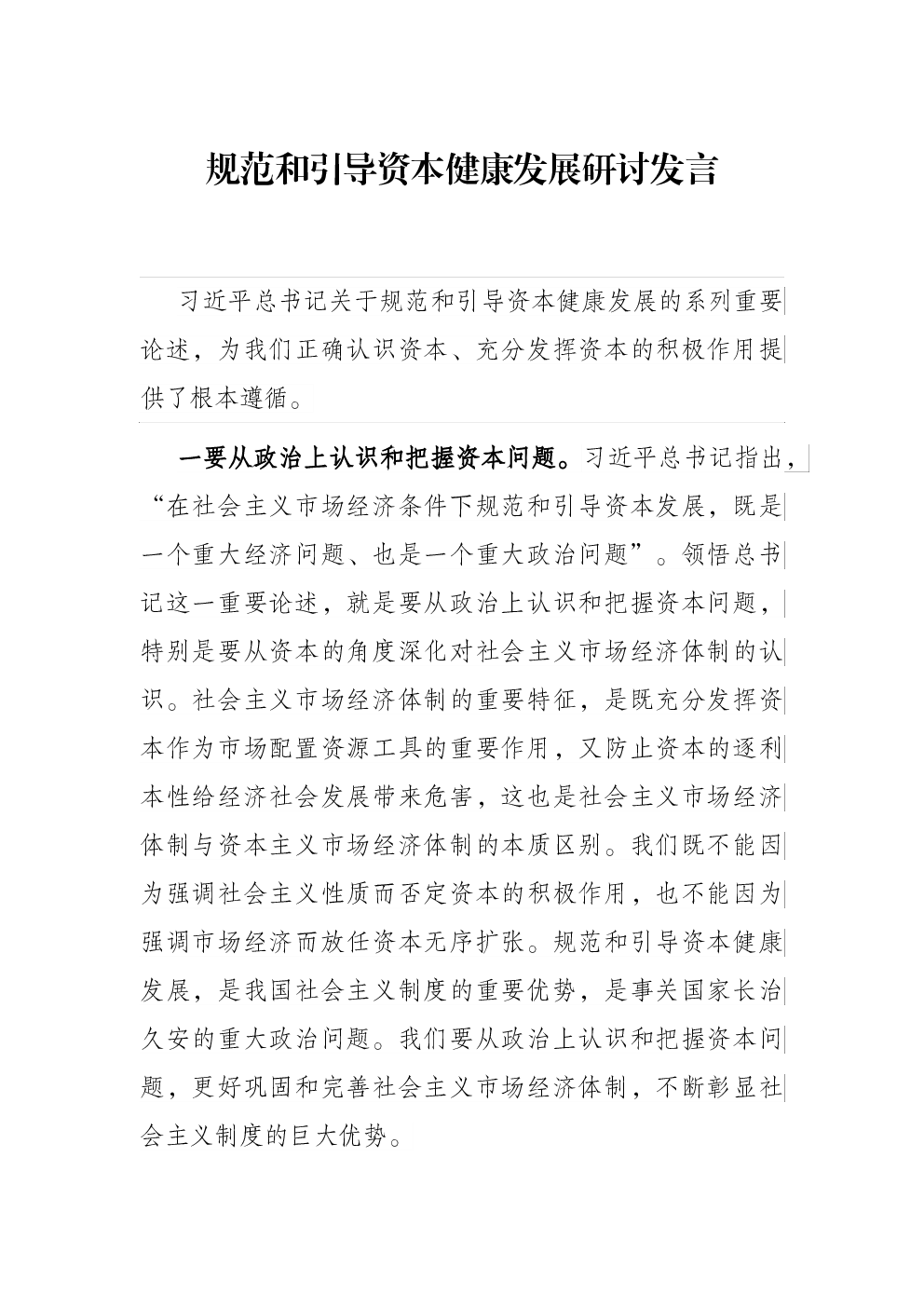 规范和引导资本健康发展研讨发言

习近平总书记关于规范和引导资本健康发展的系列重要论述，为我们正确认识资本、充分发挥资本的积极作用提供了根本遵循。

一要从政治上认识和把握资本问题。习近平总书记指出，“在社会主义市场经济条件下规范和引导资本发展，既是一个重大经济问题、也是一个重大政治问题”。领悟总书记这一重要论述，就是要从政治上认识和把握资本问题，特别是要从资本的角度深化对社会主义市场经济体制的认识。社会主义市场经济体制的重要特征，是既充分发挥资本作为市场配置资源工具的重要作用，又防止资本的逐利本性给经济社会发展带来危害，这也是社会主义市场经济体制与资本主义市场经济体制的本质区别。我们既不能因为强调社会主义性质而否定资本的积极作用，也不能因为强调市场经济而放任资本无序扩张。规范和引导资本健康发展，是我国社会主义制度的重要优势，是事关国家长治久安的重大政治问题。我们要从政治上认识和把握资本问题，更好巩固和完善社会主义市场经济体制，不断彰显社会主义制度的巨大优势。